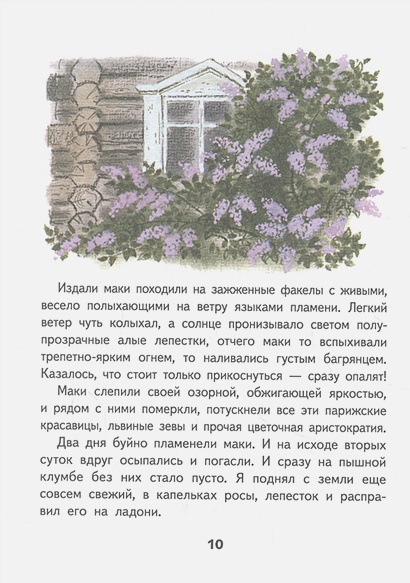 Издали маки походили на зажженные факелы с живыми, весело полыхающими на ветру языками пламени. Легкий ветер чуть колыхал, а солнце пронизывало светом полупрозрачные алые лепестки, отчего маки то вспыхивали трепетно-ярким огнем, то наливались густым багрянцем. Казалось, что стоит только прикоснуться — сразу опалят!

Маки слепили своей озорной, обжигающей яркостью, и рядом с ними померкли, потускнели все эти парижские красавицы, львиные зевы и прочая цветочная аристократия.

Два дня буйно пламенели маки. И на исходе вторых суток вдруг осыпались и погасли. И сразу на пышной клумбе без них стало пусто. Я поднял с земли еще совсем свежий, в капельках росы, лепесток и расправил его на ладони.

10